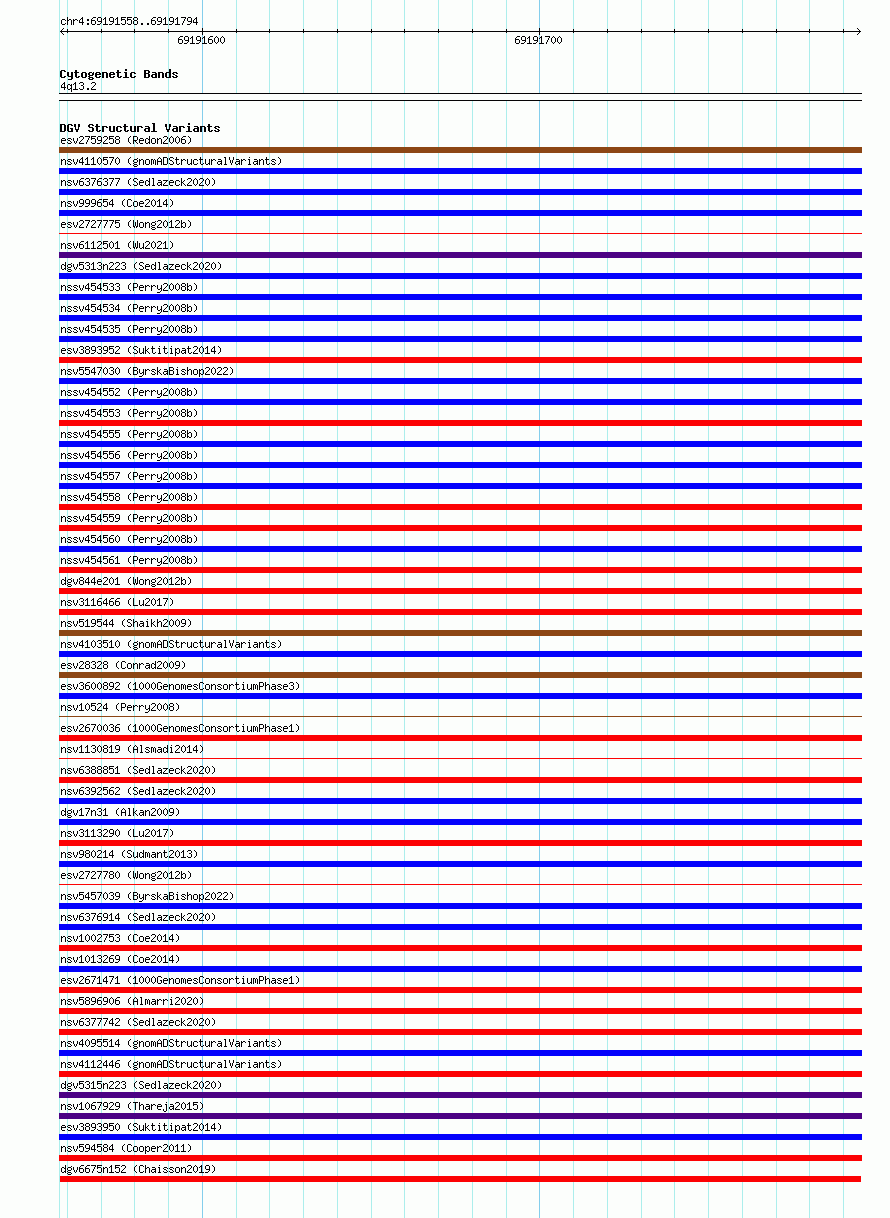 chr4:69191558..69191794
69191600
69191700

Cytogenetic Bands
4q13.2

DGV Structural Variants
esv2759258 (Redon2006)
nsv4110570 (gnomADStructuralVariants)
nsv6376377 (Sedlazeck2020)
nsv999654 (Coe2014)
esv2727775 (Wong2012b)
nsv6112501 (Wu2021)
dgv5313n223 (Sedlazeck2020)
nssv454533 (Perry2008b)
nssv454534 (Perry2008b)
nssv454535 (Perry2008b)
esv3893952 (Suktitipat2014)
nsv5547030 (ByrskaBishop2022)
nssv454552 (Perry2008b)
nssv454553 (Perry2008b)
nssv454555 (Perry2008b)
nssv454556 (Perry2008b)
nssv454557 (Perry2008b)
nssv454558 (Perry2008b)
nssv454559 (Perry2008b)
nssv454560 (Perry2008b)
nssv454561 (Perry2008b)
dgv844e201 (Wong2012b)
nsv3116466 (Lu2017)
nsv519544 (Shaikh2009)
nsv4103510 (gnomADStructuralVariants)
esv28328 (Conrad2009)
esv3600892 (1000GenomesConsortiumPhase3)
nsv10524 (Perry2008)
esv2670036 (1000GenomesConsortiumPhase1)
nsv1130819 (Alsmadi2014)
nsv6388851 (Sedlazeck2020)
nsv6392562 (Sedlazeck2020)
dgv17n31 (Alkan2009)
nsv3113290 (Lu2017)
nsv980214 (Sudmant2013)
esv2727780 (Wong2012b)
nsv5457039 (ByrskaBishop2022)
nsv6376914 (Sedlazeck2020)
nsv1002753 (Coe2014)
nsv1013269 (Coe2014)
esv2671471 (1000GenomesConsortiumPhase1)
nsv5896906 (Almarri2020)
nsv6377742 (Sedlazeck2020)
nsv4095514 (gnomADStructuralVariants)
nsv4112446 (gnomADStructuralVariants)
dgv5315n223 (Sedlazeck2020)
nsv1067929 (Thareja2015)
esv3893950 (Suktitipat2014)
nsv594584 (Cooper2011)
dgv6675n152 (Chaisson2019)